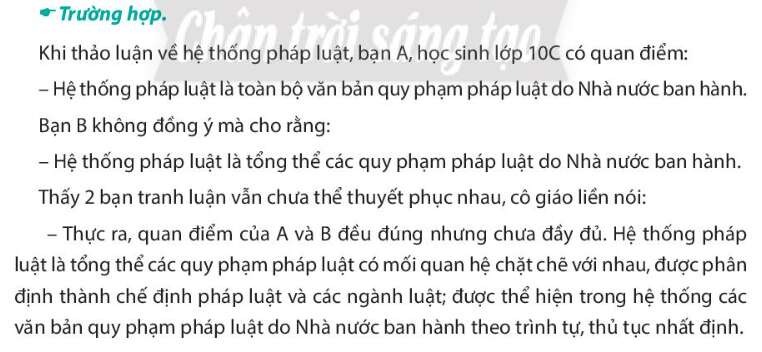 Trường hợp.

Chân trời sáng tạo

Khi thảo luận về hệ thống pháp luật, bạn A, học sinh lớp 10C có quan điểm:

– Hệ thống pháp luật là toàn bộ văn bản quy phạm pháp luật do Nhà nước ban hành.

Bạn B không đồng ý mà cho rằng:

– Hệ thống pháp luật là tổng thể các quy phạm pháp luật do Nhà nước ban hành.

Thấy 2 bạn tranh luận vẫn chưa thể thuyết phục nhau, cô giáo liền nói:

– Thực ra, quan điểm của A và B đều đúng nhưng chưa đầy đủ. Hệ thống pháp luật là tổng thể các quy phạm pháp luật có mối quan hệ chặt chẽ với nhau, được phân định thành chế định pháp luật và các ngành luật; được thể hiện trong hệ thống các văn bản quy phạm pháp luật do Nhà nước ban hành theo trình tự, thủ tục nhất định.